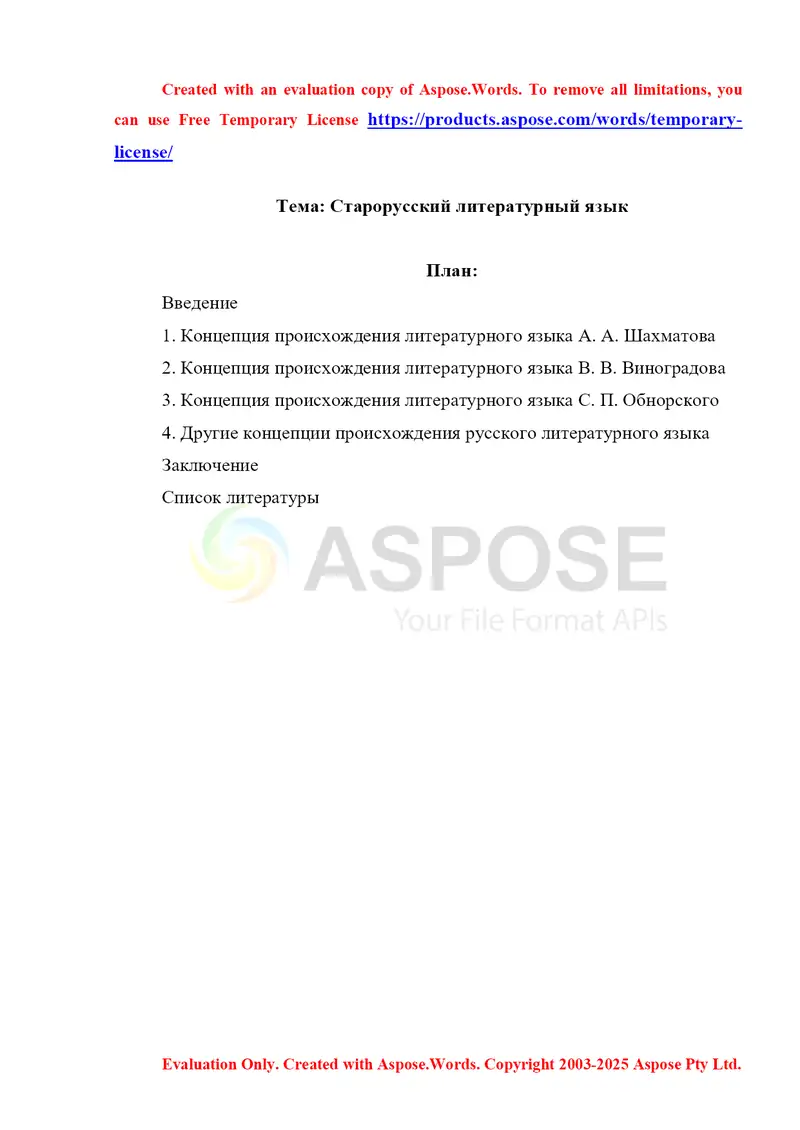 Created with an evaluation copy of Aspose.Words. To remove all limitations, you can use Free Temporary License https://products.aspose.com/words/temporary-license/

Тема: Старорусский литературный язык

План:

Введение

1. Концепция происхождения литературного языка А. А. Шахматова

2. Концепция происхождения литературного языка В. В. Виноградова

3. Концепция происхождения литературного языка С. П. Обнорского

4. Другие концепции происхождения русского литературного языка

Заключение

Список литературы

ASPOSE
Your File Format APIs

Evaluation Only. Created with Aspose.Words. Copyright 2003-2025 Aspose Pty Ltd.